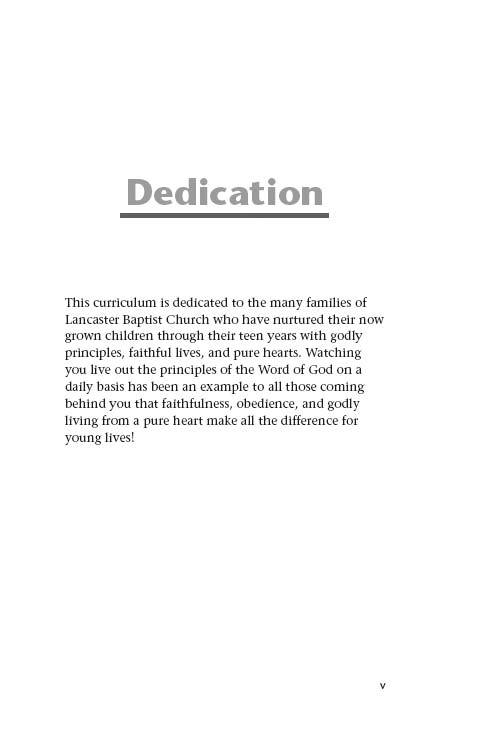 Dedication

This curriculum is dedicated to the many families of Lancaster Baptist Church who have nurtured their now grown children through their teen years with godly principles, faithful lives, and pure hearts. Watching you live out the principles of the Word of God on a daily basis has been an example to all those coming behind you that faithfulness, obedience, and godly living from a pure heart make all the difference for young lives!

v